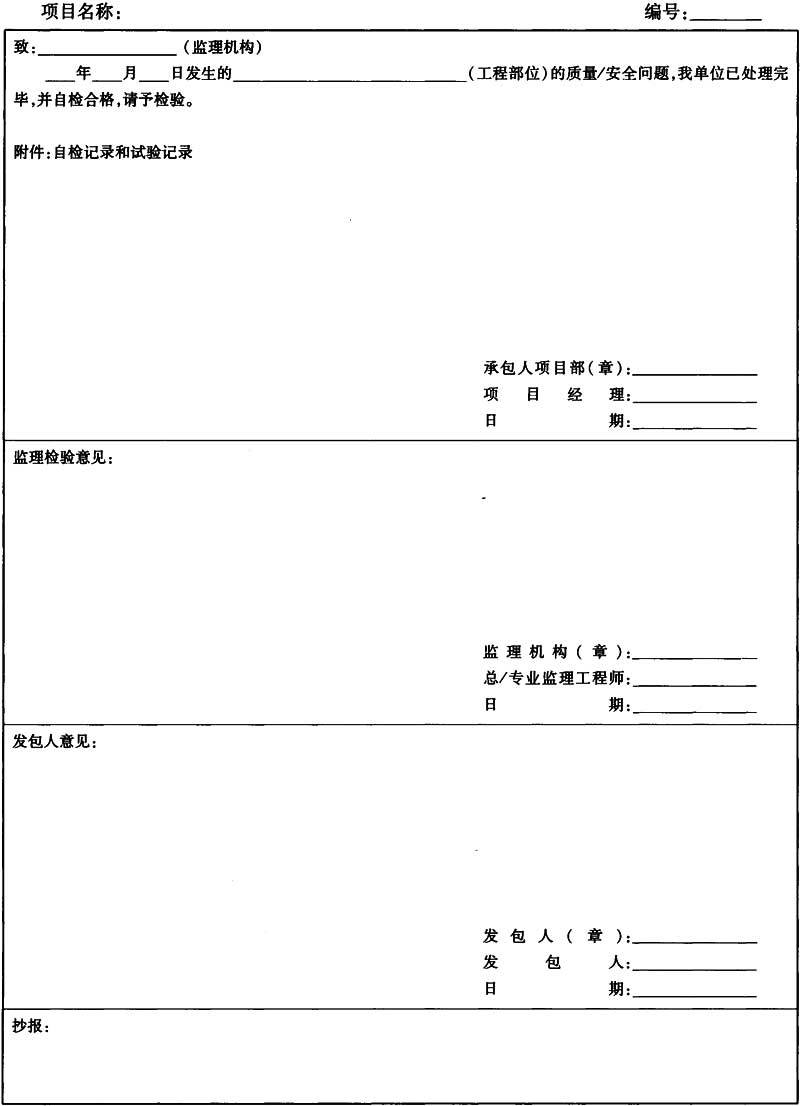 项目名称：  编号：____

致：____（监理机构）

____年____月____日发生的____（工程部位）的质量/安全问题，我单位已处理完毕，并自检合格，请予检验。

附件：自检记录和试验记录

承包人项目部（章）：____
项目经理：____
日期：____

监理检验意见：

监理机构（章）：____
总/专业监理工程师：____
日期：____

发包人意见：

发包人（章）：____
发包人：____
日期：____

抄报：